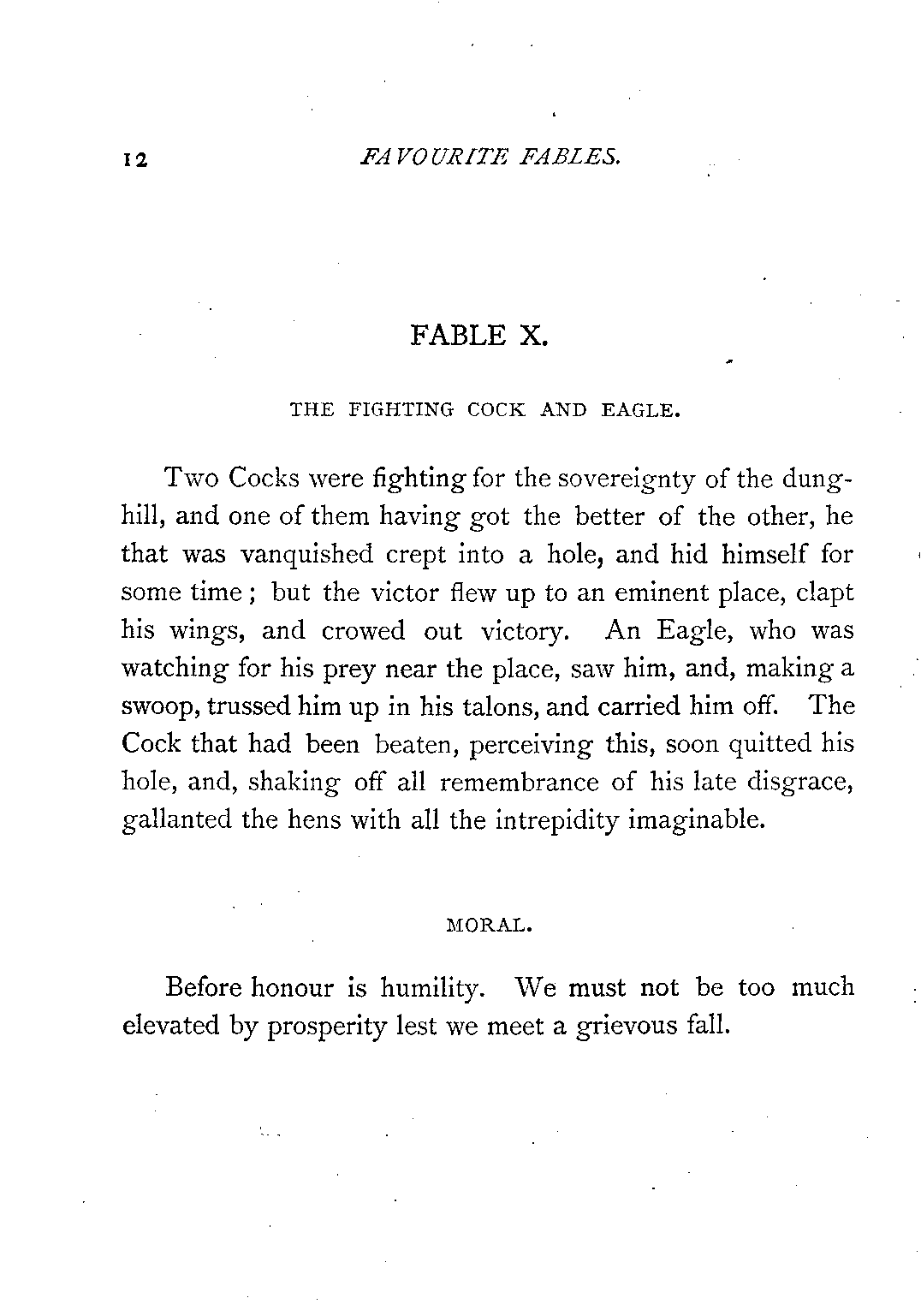 12 FAVOURITE FABLES.

FABLE X.

THE FIGHTING COCK AND EAGLE.

Two Cocks were fighting for the sovereignty of the dunghill, and one of them having got the better of the other, he that was vanquished crept into a hole, and hid himself for some time; but the victor flew up to an eminent place, clapt his wings, and crowed out victory. An Eagle, who was watching for his prey near the place, saw him, and, making a swoop, trussed him up in his talons, and carried him off. The Cock that had been beaten, perceiving this, soon quitted his hole, and, shaking off all remembrance of his late disgrace, gallanted the hens with all the intrepidity imaginable.

MORAL.

Before honour is humility. We must not be too much elevated by prosperity lest we meet a grievous fall.